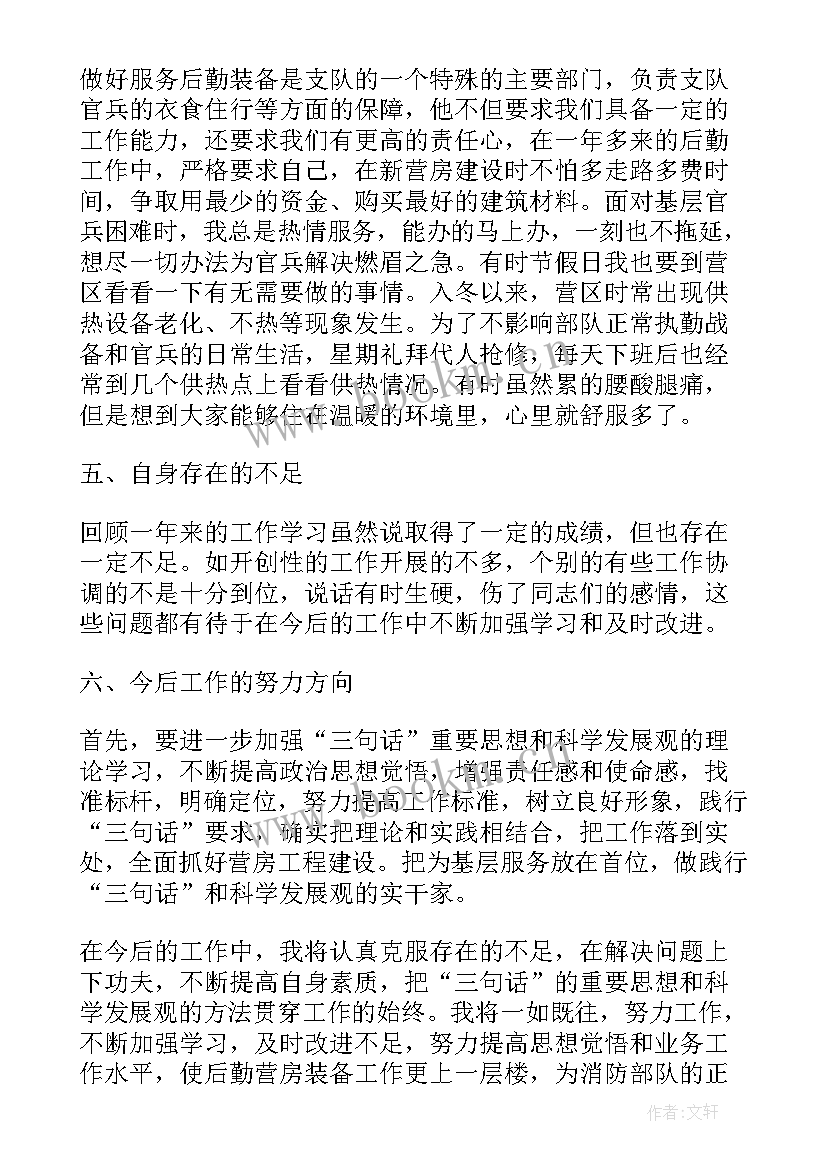 做好服务后勤装备是支队的一个特殊的主要部门，负责支队官兵的衣食住行等方面的保障，他不但要求我们具备一定的工作能力，还要求我们有更高的责任心，在一年多来的后勤工作中，严格要求自己，在新营房建设时不怕多走路多费时间，争取用最少的资金、购买最好的建筑材料。面对基层官兵困难时，我总是热情服务，能办的马上办，一刻也不拖延，想尽一切办法为官兵解决燃眉之急。有时节假日我也要到营区看看一下有无需要做的事情。入冬以来，营区时常出现供热设备老化、不热等现象发生。为了不影响部队正常执勤战备和官兵的日常生活，星期礼拜代人抢修，每天下班后也经常到几个供热点上看看供热情况。有时虽然累的腰酸腿痛，但是想到大家能够住在温暖的环境里，心里就舒服多了。

五、自身存在的不足

回顾一年来的工作学习虽然说取得了一定的成绩，但也存在一定不足。如开创性的工作开展的不多，个别的有些工作协调的不是十分到位，说话有时生硬，伤了同志们的感情，这些问题都有待于在今后的工作中不断加强学习和及时改进。

六、今后工作的努力方向

首先，要进一步加强“三句话”重要思想和科学发展观的理论学习，不断提高政治思想觉悟，增强责任感和使命感，找准标杆，明确定位，努力提高工作标准，树立良好形象，践行“三句话”要求，确实把理论和实践相结合，把工作落到实处，全面抓好营房工程建设。把为基层服务放在首位，做践行“三句话”和科学发展观的实干家。

在今后的工作中，我将认真克服存在的不足，在解决问题上下功夫，不断提高自身素质，把“三句话”的重要思想和科学发展观的方法贯穿工作的始终。我将一如既往，努力工作，不断加强学习，及时改进不足，努力提高思想觉悟和业务工作水平，使后勤营房装备工作更上一层楼，为消防部队的正

作者：文轩